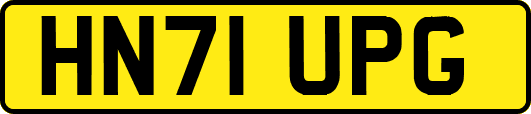 HN71 UPG